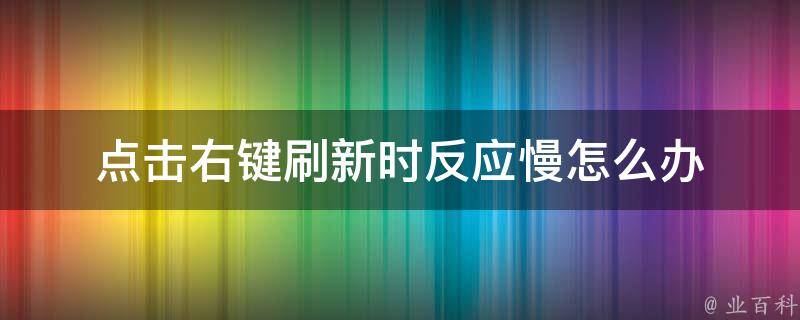 点击右键刷新时反应慢怎么办

@ 业百科